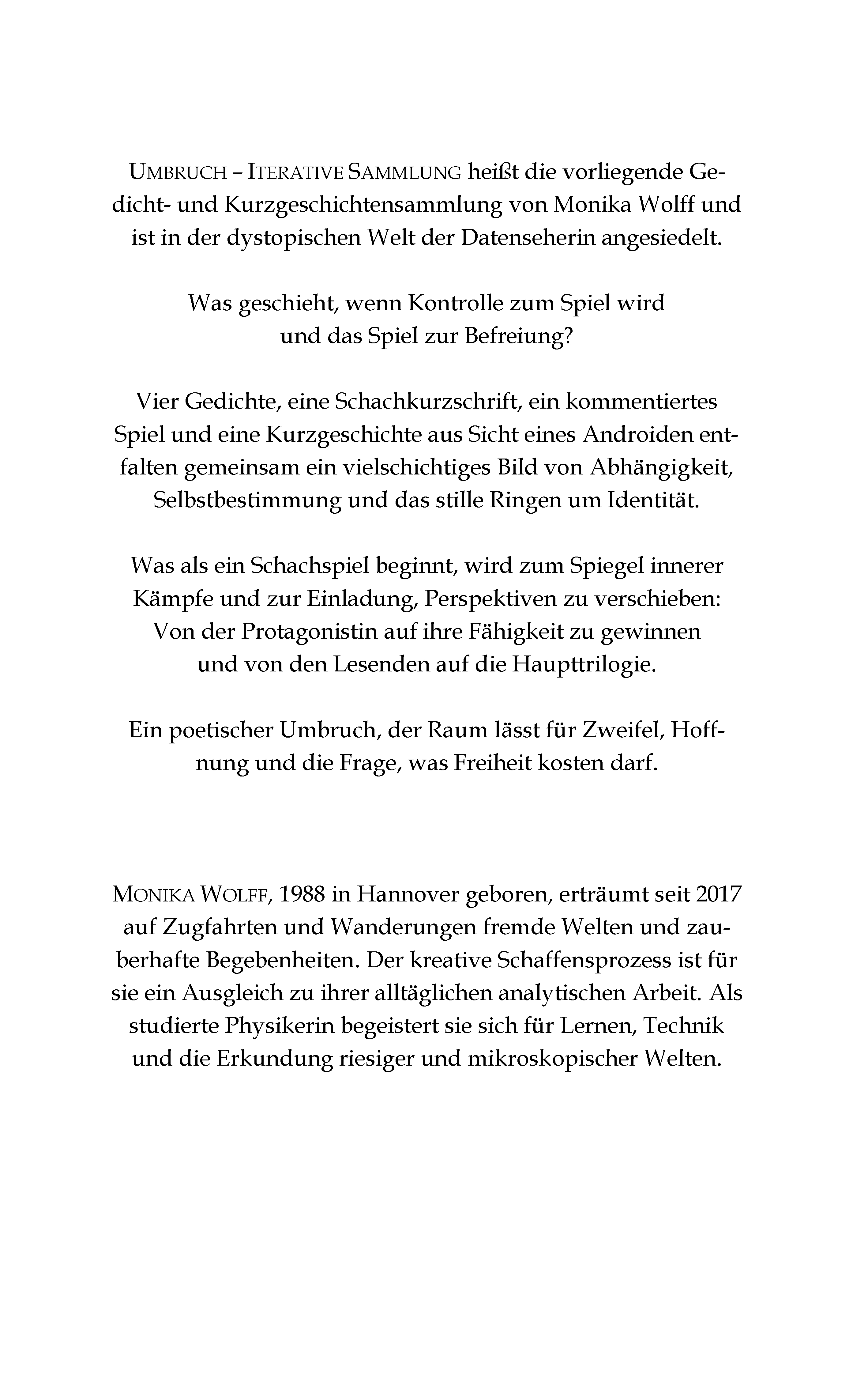 UMBRUCH – ITERATIVE SAMMLUNG heißt die vorliegende Gedicht- und Kurzgeschichtensammlung von Monika Wolff und ist in der dystopischen Welt der Datenseherin angesiedelt.

Was geschieht, wenn Kontrolle zum Spiel wird und das Spiel zur Befreiung?

Vier Gedichte, eine Schachkurzschrift, ein kommentiertes Spiel und eine Kurzgeschichte aus Sicht eines Androiden entfalten gemeinsam ein vielschichtiges Bild von Abhängigkeit, Selbstbestimmung und das stille Ringen um Identität.

Was als ein Schachspiel beginnt, wird zum Spiegel innerer Kämpfe und zur Einladung, Perspektiven zu verschieben: Von der Protagonistin auf ihre Fähigkeit zu gewinnen und von den Lesenden auf die Haupttrilogie.

Ein poetischer Umbruch, der Raum lässt für Zweifel, Hoffnung und die Frage, was Freiheit kosten darf.

MONIKA WOLFF, 1988 in Hannover geboren, erträumt seit 2017 auf Zugfahrten und Wanderungen fremde Welten und zauberhafte Begebenheiten. Der kreative Schaffensprozess ist für sie ein Ausgleich zu ihrer alltäglichen analytischen Arbeit. Als studierte Physikerin begeistert sie sich für Lernen, Technik und die Erkundung riesiger und mikroskopischer Welten.